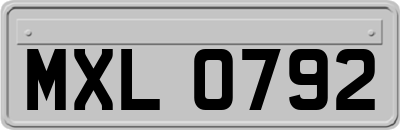 MXL 0792